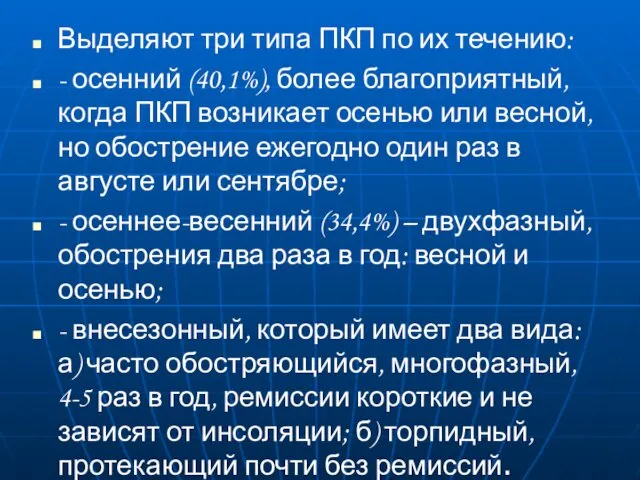 Выделяют три типа ПКП по их течению:

- осенний (40,1%), более благоприятный, когда ПКП возникает осенью или весной, но обострение ежегодно один раз в августе или сентябре;

- осеннее-весенний (34,4%) – двухфазный, обострения два раза в год: весной и осенью;

- внесезонный, который имеет два вида: а) часто обостряющийся, многофазный, 4-5 раз в год, ремиссии короткие и не зависят от инсоляции; б) торпидный, протекающий почти без ремиссий.